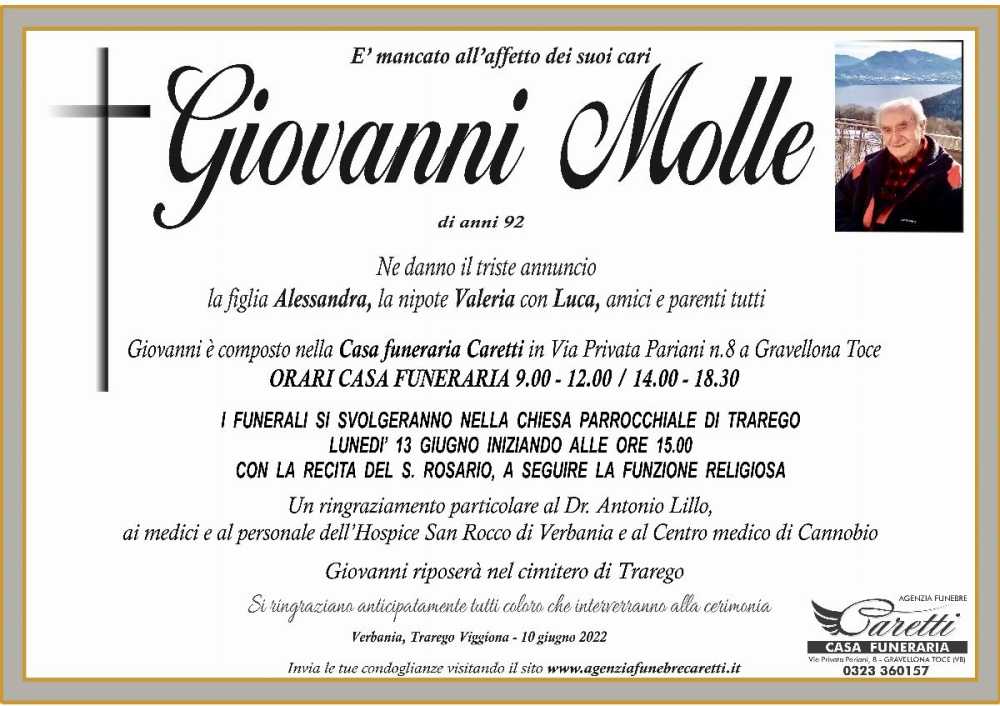 E' mancato all'affetto dei suoi cari

Giovanni Molle

di anni 92

Ne danno il triste annuncio
la figlia Alessandra, la nipote Valeria con Luca, amici e parenti tutti

Giovanni è composto nella Casa funeraria Caretti in Via Privata Pariani n.8 a Gravellona Toce
ORARI CASA FUNERARIA 9.00 - 12.00 / 14.00 - 18.30

I FUNERALI SI SVOLGERANNO NELLA CHIESA PARROCCHIALE DI TRAREGO
LUNEDI' 13 GIUGNO INIZIANDO ALLE ORE 15.00
CON LA RECITA DEL S. ROSARIO, A SEGUIRE LA FUNZIONE RELIGIOSA

Un ringraziamento particolare al Dr. Antonio Lillo,
ai medici e al personale dell'Hospice San Rocco di Verbania e al Centro medico di Cannobio

Giovanni riposerà nel cimitero di Trarego

Si ringraziano anticipatamente tutti coloro che interverranno alla cerimonia

Verbania, Trarego Viggiona - 10 giugno 2022

Invia le tue condoglianze visitando il sito www.agenziafunebrecaretti.it

AGENZIA FUNEBRE
Caretti
CASA FUNERARIA
Via Privata Pariani, 8 - GRAVELLONA TOCE (VB)
0323 360157